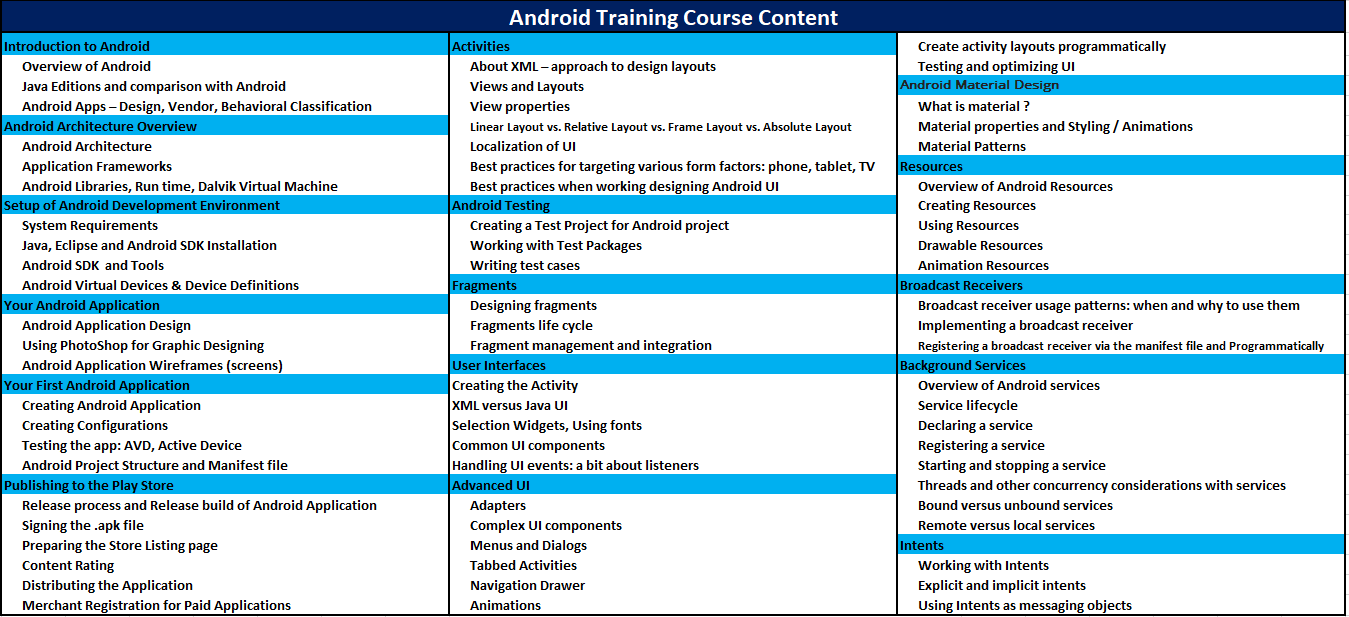 Android Training Course Content

Introduction to Android
Overview of Android
Java Editions and comparison with Android
Android Apps – Design, Vendor, Behavioral Classification
Android Architecture Overview
Android Architecture
Application Frameworks
Android Libraries, Run time, Dalvik Virtual Machine
Setup of Android Development Environment
System Requirements
Java, Eclipse and Android SDK Installation
Android SDK and Tools
Android Virtual Devices & Device Definitions
Your Android Application
Android Application Design
Using PhotoShop for Graphic Designing
Android Application Wireframes (screens)
Your First Android Application
Creating Android Application
Creating Configurations
Testing the app: AVD, Active Device
Android Project Structure and Manifest file
Publishing to the Play Store
Release process and Release build of Android Application
Signing the .apk file
Preparing the Store Listing page
Content Rating
Distributing the Application
Merchant Registration for Paid Applications

Activities
About XML – approach to design layouts
Views and Layouts
View properties
Linear Layout vs. Relative Layout vs. Frame Layout vs. Absolute Layout
Localization of UI
Best practices for targeting various form factors: phone, tablet, TV
Best practices when working designing Android UI
Android Testing
Creating a Test Project for Android project
Working with Test Packages
Writing test cases
Fragments
Designing fragments
Fragments life cycle
Fragment management and integration
User Interfaces
Creating the Activity
XML versus Java UI
Selection Widgets, Using fonts
Common UI components
Handling UI events: a bit about listeners
Advanced UI
Adapters
Complex UI components
Menus and Dialogs
Tabbed Activities
Navigation Drawer
Animations

Create activity layouts programmatically
Testing and optimizing UI
Android Material Design
What is material ?
Material properties and Styling / Animations
Material Patterns
Resources
Overview of Android Resources
Creating Resources
Using Resources
Drawable Resources
Animation Resources
Broadcast Receivers
Broadcast receiver usage patterns: when and why to use them
Implementing a broadcast receiver
Registering a broadcast receiver via the manifest file and Programmatically
Background Services
Overview of Android services
Service lifecycle
Declaring a service
Registering a service
Starting and stopping a service
Threads and other concurrency considerations with services
Bound versus unbound services
Remote versus local services
Intents
Working with Intents
Explicit and implicit intents
Using Intents as messaging objects